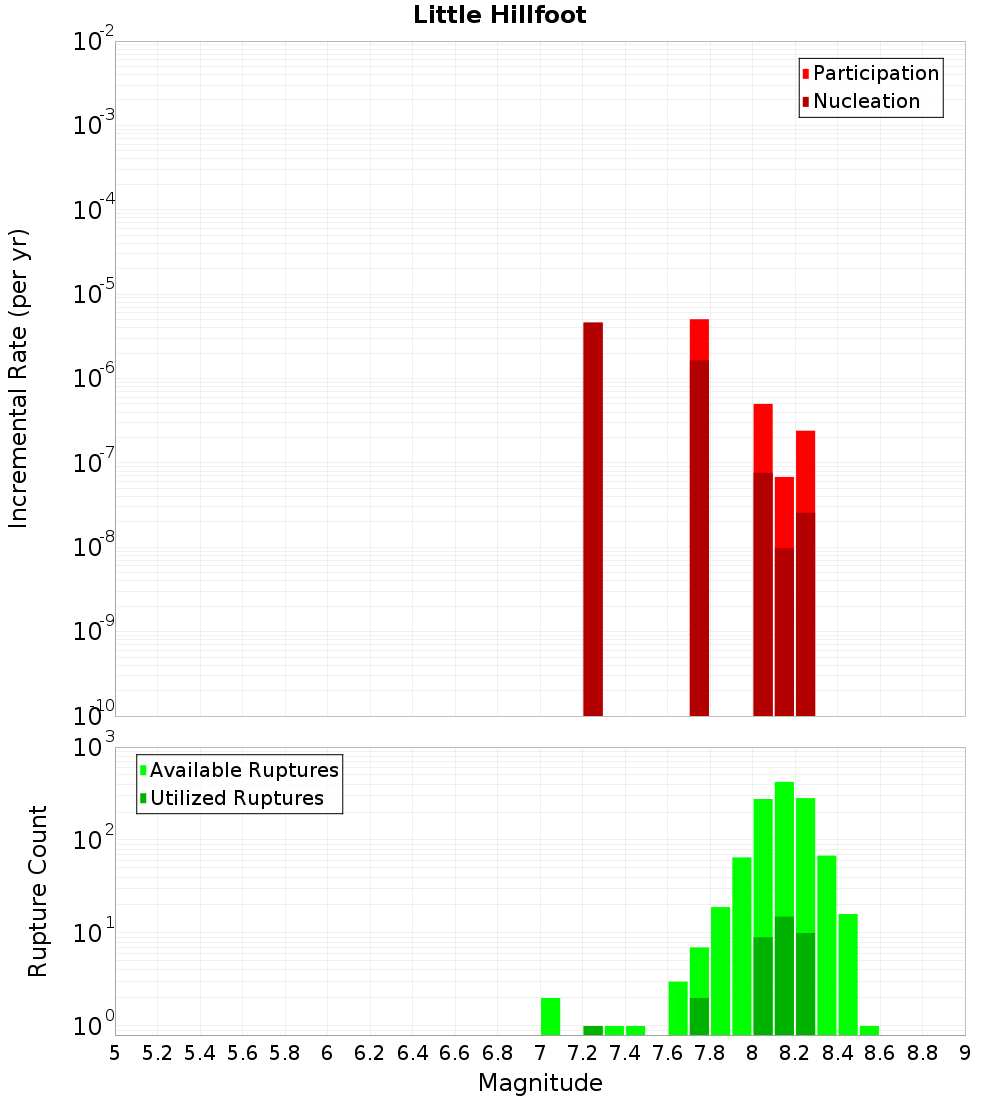 Little Hillfoot

Participation
Nucleation

Incremental Rate (per yr)

$10^{-2}$
$10^{-3}$
$10^{-4}$
$10^{-5}$
$10^{-6}$
$10^{-7}$
$10^{-8}$
$10^{-9}$
$10^{-10}$

Available Ruptures
Utilized Ruptures

Rupture Count

$10^{3}$
$10^{2}$
$10^{1}$
$10^{0}$

5 5.2 5.4 5.6 5.8 6 6.2 6.4 6.6 6.8 7 7.2 7.4 7.6 7.8 8 8.2 8.4 8.6 8.8 9

Magnitude